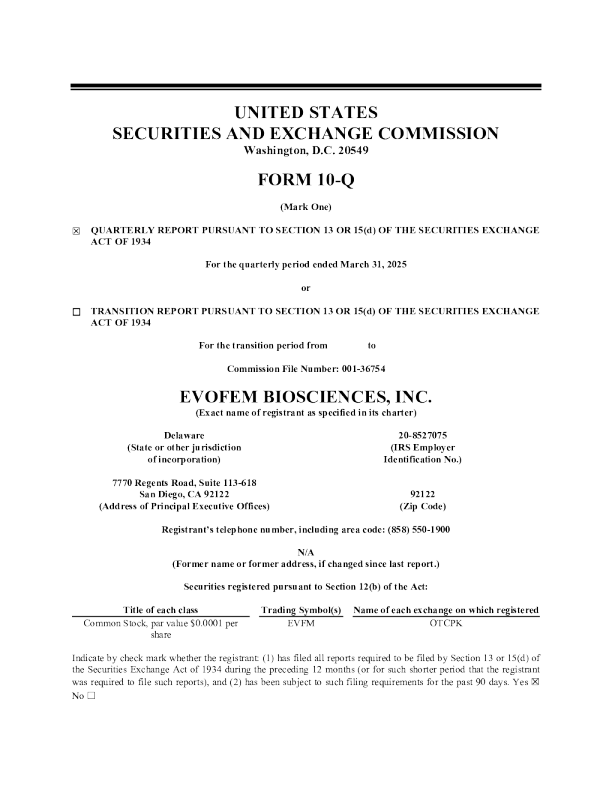 UNITED STATES
SECURITIES AND EXCHANGE COMMISSION
Washington, D.C. 20549

FORM 10-Q

(Mark One)

☒ QUARTERLY REPORT PURSUANT TO SECTION 13 OR 15(d) OF THE SECURITIES EXCHANGE ACT OF 1934

For the quarterly period ended March 31, 2025

or

☐ TRANSITION REPORT PURSUANT TO SECTION 13 OR 15(d) OF THE SECURITIES EXCHANGE ACT OF 1934

For the transition period from to

Commission File Number: 001-36754

EVOFEM BIOSCIENCES, INC.
(Exact name of registrant as specified in its charter)

Delaware
(State or other jurisdiction of incorporation)

20-8527075
(IRS Employer Identification No.)

7770 Regents Road, Suite 113-618
San Diego, CA 92122
(Address of Principal Executive Offices)

92122
(Zip Code)

Registrant's telephone number, including area code: (858) 550-1900

N/A
(Former name or former address, if changed since last report.)

Securities registered pursuant to Section 12(b) of the Act:

| Title of each class | Trading Symbol(s) | Name of each exchange on which registered |
|---|---|---|
| Common Stock, par value $0.0001 per share | EVFM | OTCPK |

Indicate by check mark whether the registrant: (1) has filed all reports required to be filed by Section 13 or 15(d) of the Securities Exchange Act of 1934 during the preceding 12 months (or for such shorter period that the registrant was required to file such reports), and (2) has been subject to such filing requirements for the past 90 days. Yes ☒ No ☐